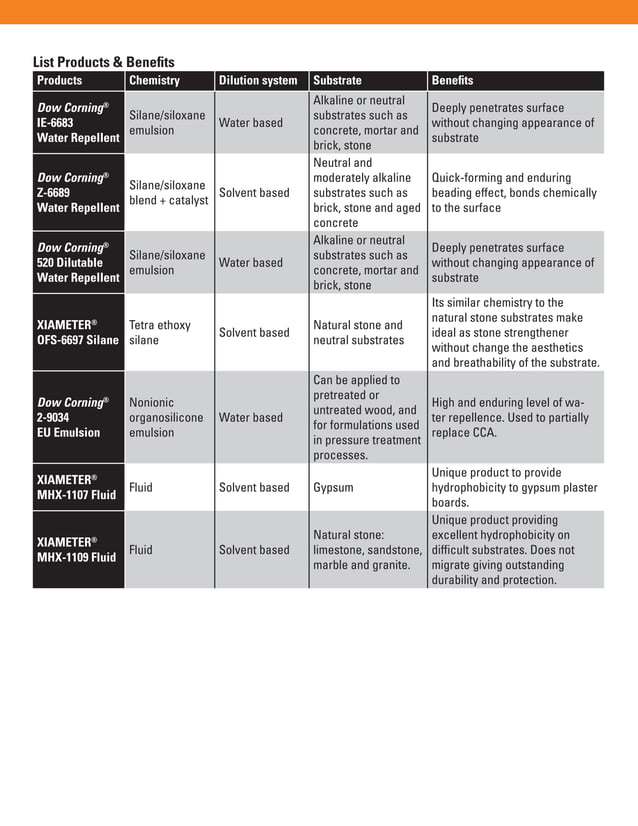 List Products & Benefits

| Products | Chemistry | Dilution system | Substrate | Benefits |
|---|---|---|---|---|
| Dow Corning® IE-6683 Water Repellent | Silane/siloxane emulsion | Water based | Alkaline or neutral substrates such as concrete, mortar and brick, stone | Deeply penetrates surface without changing appearance of substrate |
| Dow Corning® Z-6689 Water Repellent | Silane/siloxane blend + catalyst | Solvent based | Neutral and moderately alkaline substrates such as brick, stone and aged concrete | Quick-forming and enduring beading effect, bonds chemically to the surface |
| Dow Corning® 520 Dilutable Water Repellent | Silane/siloxane emulsion | Water based | Alkaline or neutral substrates such as concrete, mortar and brick, stone | Deeply penetrates surface without changing appearance of substrate |
| XIAMETER® OFS-6697 Silane | Tetra ethoxy silane | Solvent based | Natural stone and neutral substrates | Its similar chemistry to the natural stone substrates make ideal as stone strengthener without change the aesthetics and breathability of the substrate. |
| Dow Corning® 2-9034 EU Emulsion | Nonionic organosilicone emulsion | Water based | Can be applied to pretreated or untreated wood, and for formulations used in pressure treatment processes. | High and enduring level of water repellence. Used to partially replace CCA. |
| XIAMETER® MHX-1107 Fluid | Fluid | Solvent based | Gypsum | Unique product to provide hydrophobicity to gypsum plaster boards. |
| XIAMETER® MHX-1109 Fluid | Fluid | Solvent based | Natural stone: limestone, sandstone, marble and granite. | Unique product providing excellent hydrophobicity on difficult substrates. Does not migrate giving outstanding durability and protection. |